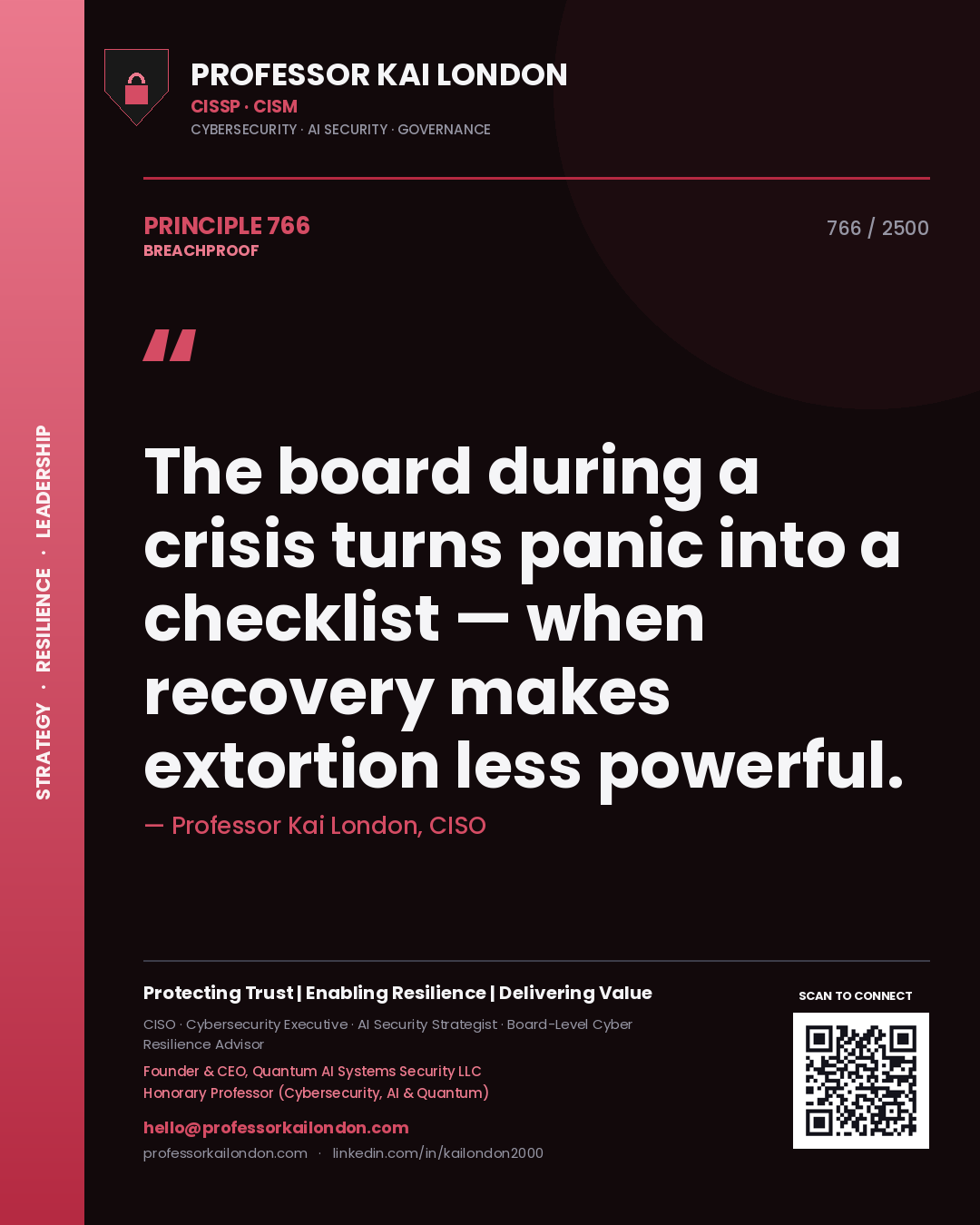 STRATEGY · RESILIENCE · LEADERSHIP

PROFESSOR KAI LONDON
CISSP · CISM
CYBERSECURITY · AI SECURITY · GOVERNANCE

PRINCIPLE 766
BREACHPROOF

766 / 2500

"

The board during a crisis turns panic into a checklist — when recovery makes extortion less powerful.

— Professor Kai London, CISO

Protecting Trust | Enabling Resilience | Delivering Value

CISO · Cybersecurity Executive · AI Security Strategist · Board-Level Cyber Resilience Advisor

Founder & CEO, Quantum AI Systems Security LLC
Honorary Professor (Cybersecurity, AI & Quantum)

hello@professorkailondon.com
professorkailondon.com · linkedin.com/in/kailondon2000

SCAN TO CONNECT